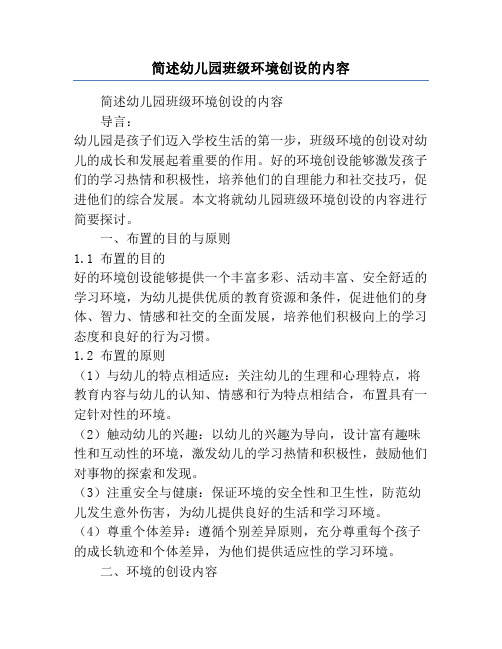 简述幼儿园班级环境创设的内容

简述幼儿园班级环境创设的内容

导言：

幼儿园是孩子们迈入学校生活的第一步，班级环境的创设对幼儿的成长和发展起着重要的作用。好的环境创设能够激发孩子们的学习热情和积极性，培养他们的自理能力和社交技巧，促进他们的综合发展。本文将就幼儿园班级环境创设的内容进行简要探讨。

一、布置的目的与原则

1.1 布置的目的

好的环境创设能够提供一个丰富多彩、活动丰富、安全舒适的学习环境，为幼儿提供优质的教育资源和条件，促进他们的身体、智力、情感和社交的全面发展，培养他们积极向上的学习态度和良好的行为习惯。

1.2 布置的原则

（1）与幼儿的特点相适应：关注幼儿的生理和心理特点，将教育内容与幼儿的认知、情感和行为特点相结合，布置具有一定针对性的环境。

（2）触动幼儿的兴趣：以幼儿的兴趣为导向，设计富有趣味性和互动性的环境，激发幼儿的学习热情和积极性，鼓励他们对事物的探索和发现。

（3）注重安全与健康：保证环境的安全性和卫生性，防范幼儿发生意外伤害，为幼儿提供良好的生活和学习环境。

（4）尊重个体差异：遵循个别差异原则，充分尊重每个孩子的成长轨迹和个体差异，为他们提供适应性的学习环境。

二、环境的创设内容